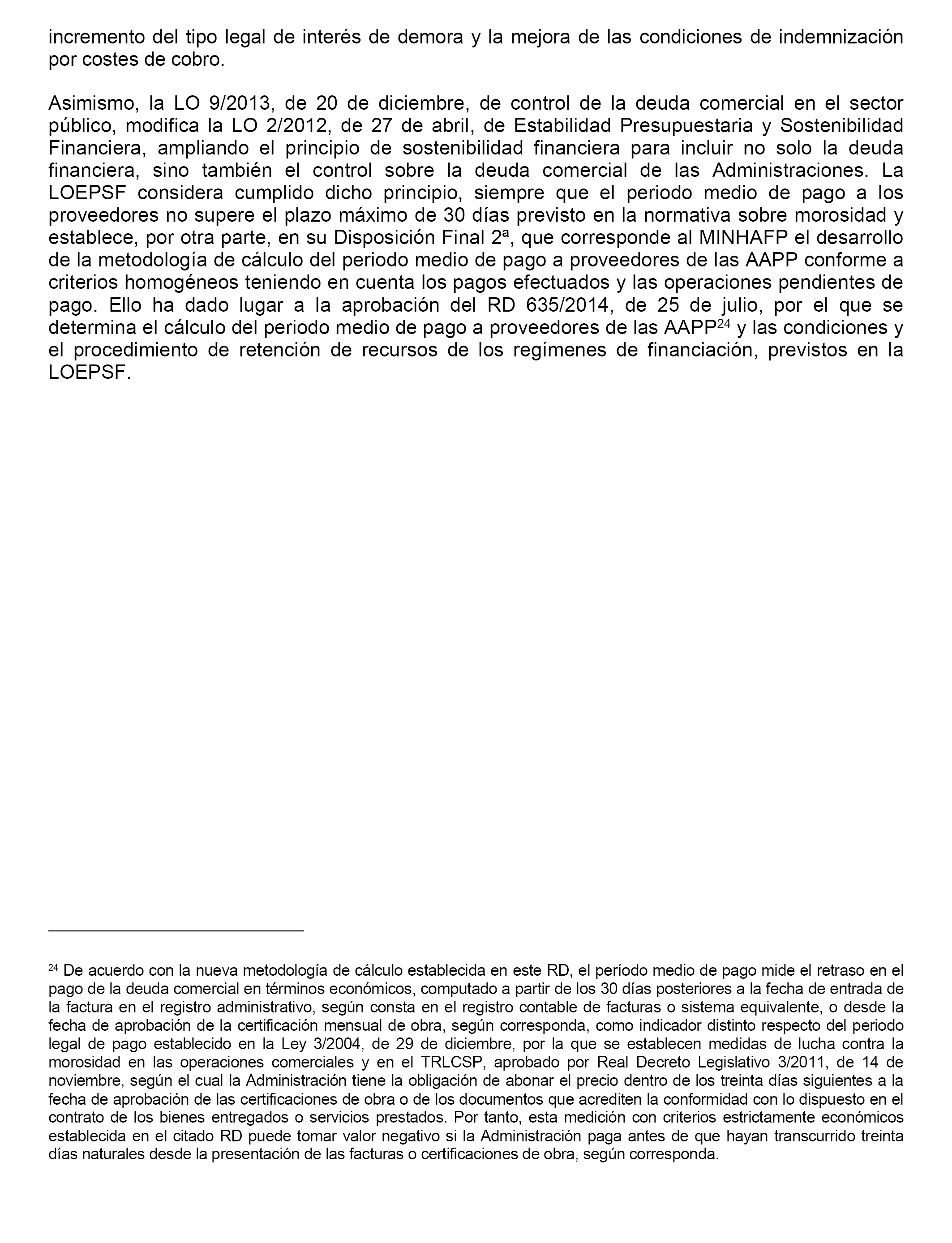 incremento del tipo legal de interés de demora y la mejora de las condiciones de indemnización por costes de cobro.

Asimismo, la LO 9/2013, de 20 de diciembre, de control de la deuda comercial en el sector público, modifica la LO 2/2012, de 27 de abril, de Estabilidad Presupuestaria y Sostenibilidad Financiera, ampliando el principio de sostenibilidad financiera para incluir no solo la deuda financiera, sino también el control sobre la deuda comercial de las Administraciones. La LOEPSF considera cumplido dicho principio, siempre que el periodo medio de pago a los proveedores no supere el plazo máximo de 30 días previsto en la normativa sobre morosidad y establece, por otra parte, en su Disposición Final 2ª, que corresponde al MINHAFP el desarrollo de la metodología de cálculo del periodo medio de pago a proveedores de las AAPP conforme a criterios homogéneos teniendo en cuenta los pagos efectuados y las operaciones pendientes de pago. Ello ha dado lugar a la aprobación del RD 635/2014, de 25 de julio, por el que se determina el cálculo del periodo medio de pago a proveedores de las AAPP$^{24}$ y las condiciones y el procedimiento de retención de recursos de los regímenes de financiación, previstos en la LOEPSF.

$^{24}$ De acuerdo con la nueva metodología de cálculo establecida en este RD, el período medio de pago mide el retraso en el pago de la deuda comercial en términos económicos, computado a partir de los 30 días posteriores a la fecha de entrada de la factura en el registro administrativo, según consta en el registro contable de facturas o sistema equivalente, o desde la fecha de aprobación de la certificación mensual de obra, según corresponda, como indicador distinto respecto del periodo legal de pago establecido en la Ley 3/2004, de 29 de diciembre, por la que se establecen medidas de lucha contra la morosidad en las operaciones comerciales y en el TRLCSP, aprobado por Real Decreto Legislativo 3/2011, de 14 de noviembre, según el cual la Administración tiene la obligación de abonar el precio dentro de los treinta días siguientes a la fecha de aprobación de las certificaciones de obra o de los documentos que acrediten la conformidad con lo dispuesto en el contrato de los bienes entregados o servicios prestados. Por tanto, esta medición con criterios estrictamente económicos establecida en el citado RD puede tomar valor negativo si la Administración paga antes de que hayan transcurrido treinta días naturales desde la presentación de las facturas o certificaciones de obra, según corresponda.